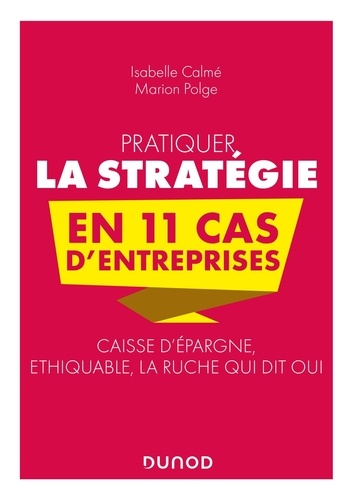 Isabelle Calmé
Marion Polge

PRATIQUER
LA STRATÉGIE
EN 11 CAS D'ENTREPRISES

CAISSE D'ÉPARGNE, ETHIQUABLE, LA RUCHE QUI DIT OUI

DUNOD